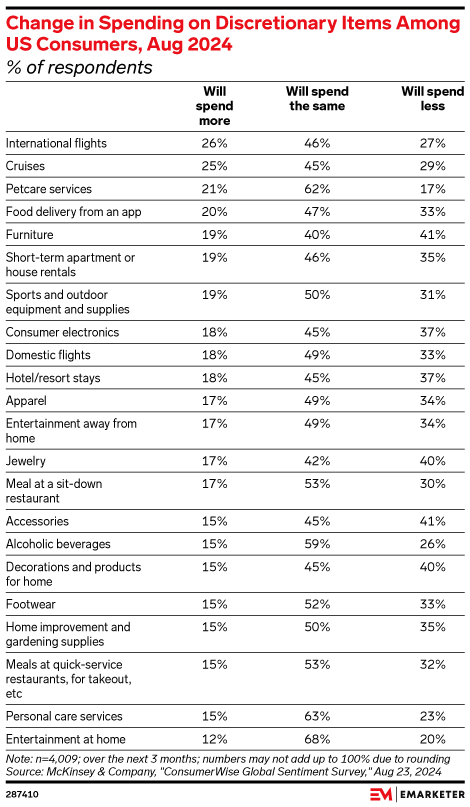 Change in Spending on Discretionary Items Among US Consumers, Aug 2024
% of respondents

| | Will spend more | Will spend the same | Will spend less |
|---|---|---|---|
| International flights | 26% | 46% | 27% |
| Cruises | 25% | 45% | 29% |
| Petcare services | 21% | 62% | 17% |
| Food delivery from an app | 20% | 47% | 33% |
| Furniture | 19% | 40% | 41% |
| Short-term apartment or house rentals | 19% | 46% | 35% |
| Sports and outdoor equipment and supplies | 19% | 50% | 31% |
| Consumer electronics | 18% | 45% | 37% |
| Domestic flights | 18% | 49% | 33% |
| Hotel/resort stays | 18% | 45% | 37% |
| Apparel | 17% | 49% | 34% |
| Entertainment away from home | 17% | 49% | 34% |
| Jewelry | 17% | 42% | 40% |
| Meal at a sit-down restaurant | 17% | 53% | 30% |
| Accessories | 15% | 45% | 41% |
| Alcoholic beverages | 15% | 59% | 26% |
| Decorations and products for home | 15% | 45% | 40% |
| Footwear | 15% | 52% | 33% |
| Home improvement and gardening supplies | 15% | 50% | 35% |
| Meals at quick-service restaurants, for takeout, etc | 15% | 53% | 32% |
| Personal care services | 15% | 63% | 23% |
| Entertainment at home | 12% | 68% | 20% |

Note: n=4,009; over the next 3 months; numbers may not add up to 100% due to rounding
Source: McKinsey & Company, "ConsumerWise Global Sentiment Survey," Aug 23, 2024

287410

EM | EMARKETER